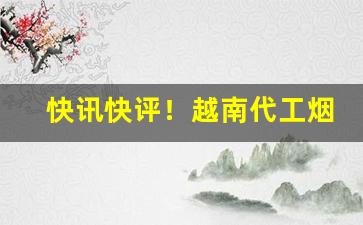 快讯快评！越南代工烟